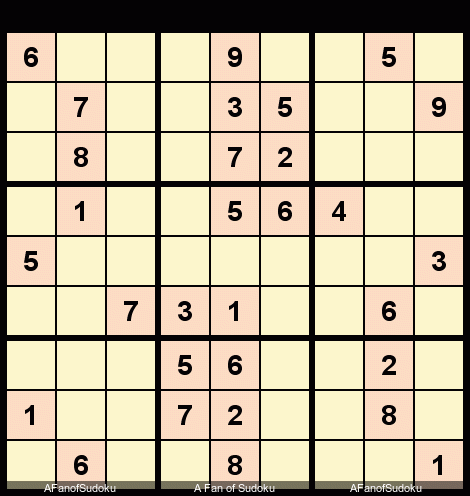 | 6 | | | | 9 | | | 5 | |
|---|---|---|---|---|---|---|---|---|
| | 7 | | | 3 | 5 | | | 9 |
| | 8 | | | 7 | 2 | | | |
| | 1 | | | 5 | 6 | 4 | | |
| 5 | | | | | | | | 3 |
| | | 7 | 3 | 1 | | | 6 | |
| | | | 5 | 6 | | | 2 | |
| 1 | | | 7 | 2 | | | 8 | |
| | 6 | | | 8 | | | | 1 |

AFanofSudoku A Fan of Sudoku AFanofSudoku